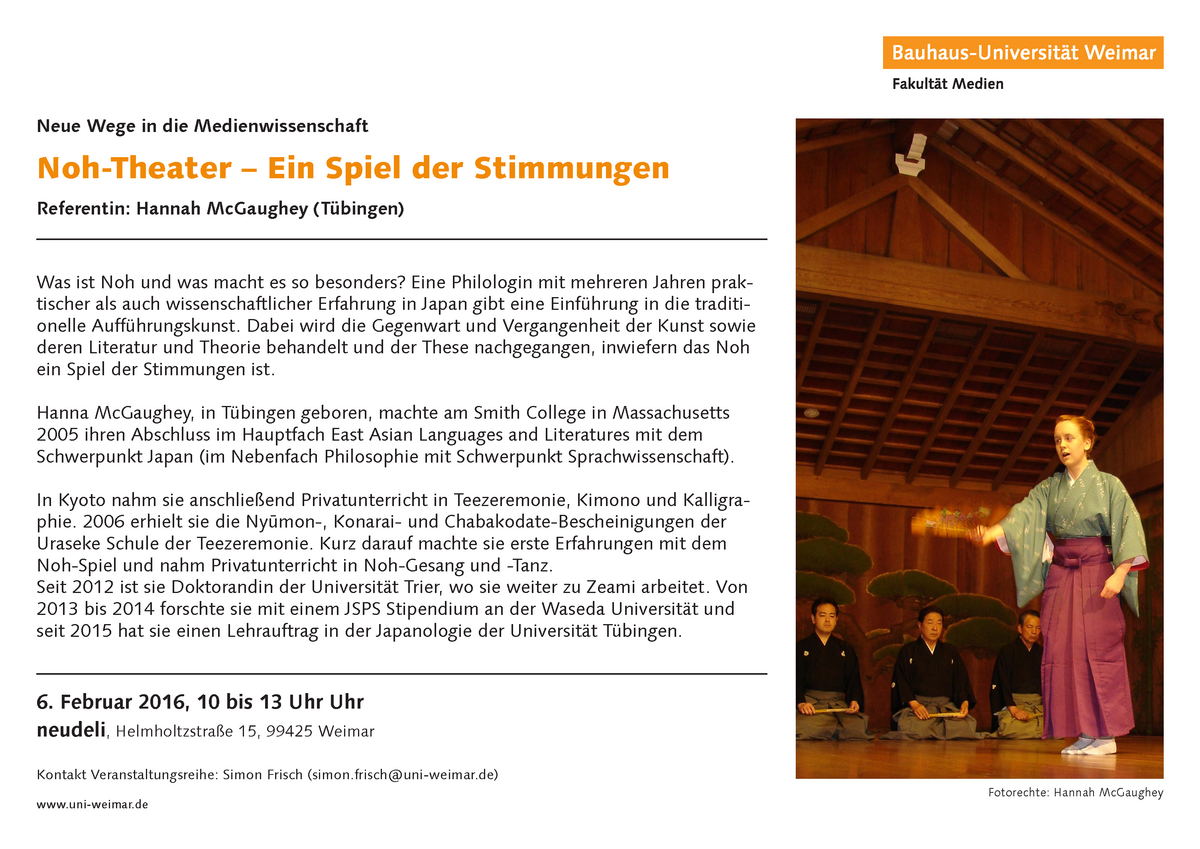 Bauhaus-Universität Weimar
Fakultät Medien

Neue Wege in die Medienwissenschaft

Noh-Theater – Ein Spiel der Stimmungen

Referentin: Hannah McGaughey (Tübingen)

Was ist Noh und was macht es so besonders? Eine Philologin mit mehreren Jahren praktischer als auch wissenschaftlicher Erfahrung in Japan gibt eine Einführung in die traditionelle Aufführungskunst. Dabei wird die Gegenwart und Vergangenheit der Kunst sowie deren Literatur und Theorie behandelt und der These nachgegangen, inwiefern das Noh ein Spiel der Stimmungen ist.

Hanna McGaughey, in Tübingen geboren, machte am Smith College in Massachusetts 2005 ihren Abschluss im Hauptfach East Asian Languages and Literatures mit dem Schwerpunkt Japan (im Nebenfach Philosophie mit Schwerpunkt Sprachwissenschaft).

In Kyoto nahm sie anschließend Privatunterricht in Teezeremonie, Kimono und Kalligraphie. 2006 erhielt sie die Nyūmon-, Konarai- und Chabakodate-Bescheinigungen der Uraseke Schule der Teezeremonie. Kurz darauf machte sie erste Erfahrungen mit dem Noh-Spiel und nahm Privatunterricht in Noh-Gesang und -Tanz.
Seit 2012 ist sie Doktorandin der Universität Trier, wo sie weiter zu Zeami arbeitet. Von 2013 bis 2014 forschte sie mit einem JSPS Stipendium an der Waseda Universität und seit 2015 hat sie einen Lehrauftrag in der Japanologie der Universität Tübingen.

6. Februar 2016, 10 bis 13 Uhr Uhr
neudeli, Helmholtzstraße 15, 99425 Weimar

Kontakt Veranstaltungsreihe: Simon Frisch (simon.frisch@uni-weimar.de)

www.uni-weimar.de

Fotorechte: Hannah McGaughey